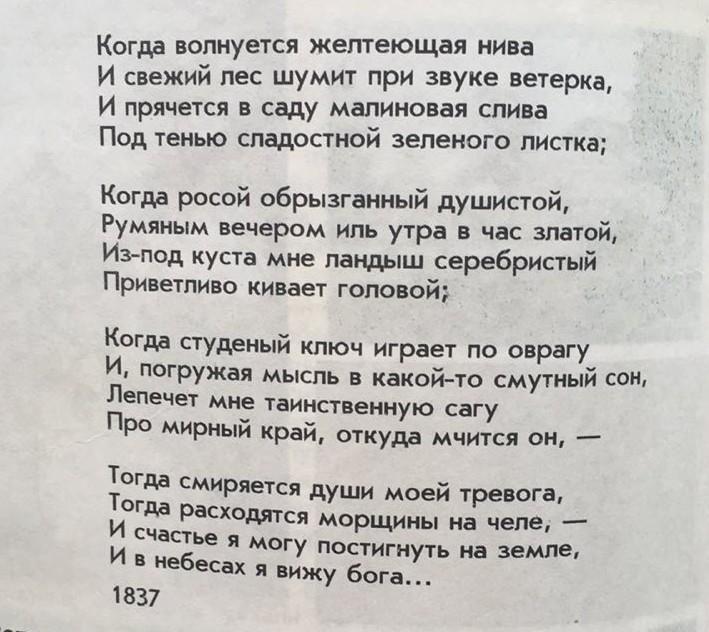 Когда волнуется желтеющая нива
И свежий лес шумит при звуке ветерка,
И прячется в саду малиновая слива
Под тенью сладостной зеленого листка;

Когда росой обрызганный душистой,
Румяным вечером иль утра в час златой,
Из-под куста мне ландыш серебристый
Приветливо кивает головой;

Когда студеный ключ играет по оврагу
И, погружая мысль в какой-то смутный сон,
Лепечет мне таинственную сагу
Про мирный край, откуда мчится он, —

Тогда смиряется души моей тревога,
Тогда расходятся морщины на челе, —
И счастье я могу постигнуть на земле,
И в небесах я вижу бога...

1837